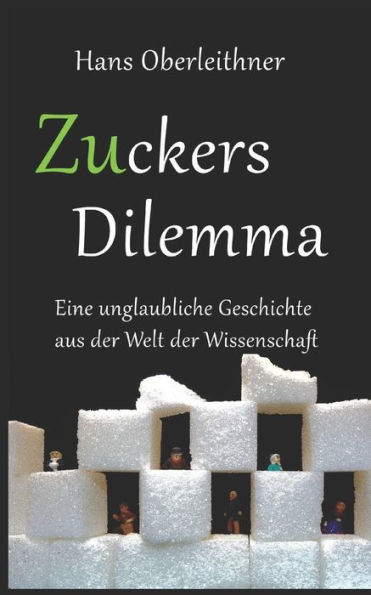 Hans Oberleithner

Zuckers Dilemma

Eine unglaubliche Geschichte aus der Welt der Wissenschaft